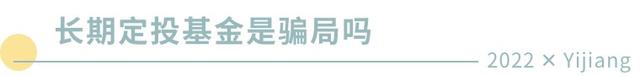 长期定投基金是骗局吗

2022 × Yijiang